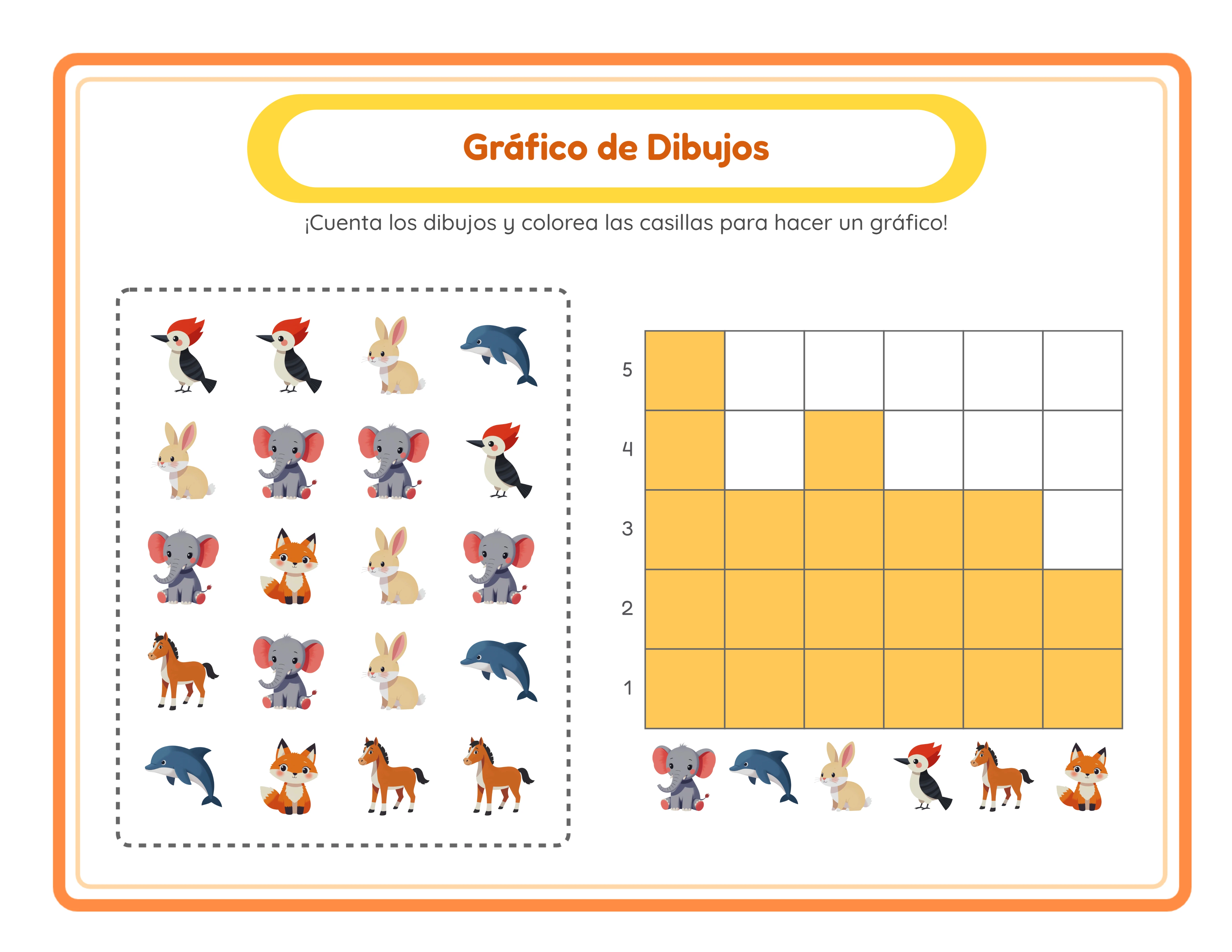 Gráfico de Dibujos

¡Cuenta los dibujos y colorea las casillas para hacer un gráfico!

5
4
3
2
1